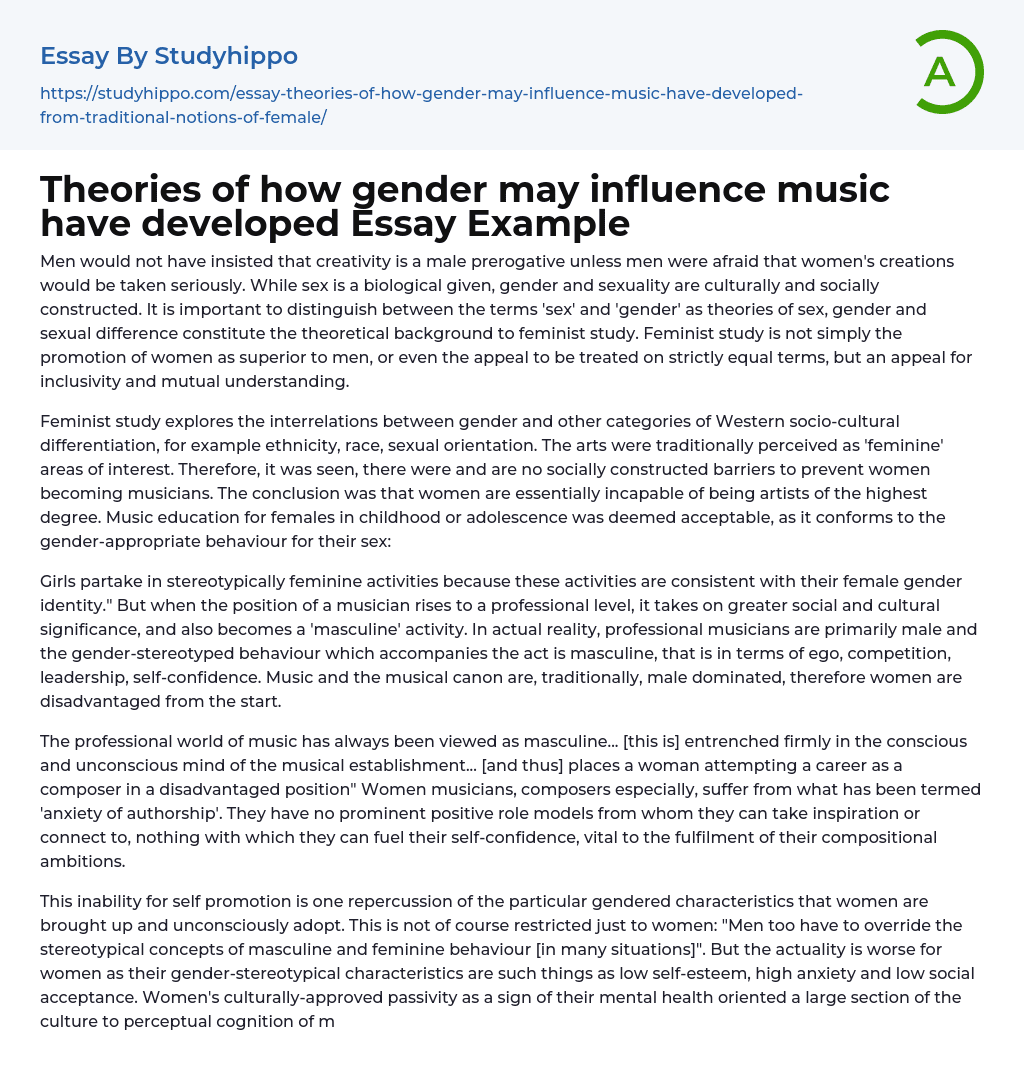 Essay By Studyhippo

https://studyhippo.com/essay-theories-of-how-gender-may-influence-music-have-developed-from-traditional-notions-of-female/

A

Theories of how gender may influence music have developed Essay Example

Men would not have insisted that creativity is a male prerogative unless men were afraid that women's creations would be taken seriously. While sex is a biological given, gender and sexuality are culturally and socially constructed. It is important to distinguish between the terms 'sex' and 'gender' as theories of sex, gender and sexual difference constitute the theoretical background to feminist study. Feminist study is not simply the promotion of women as superior to men, or even the appeal to be treated on strictly equal terms, but an appeal for inclusivity and mutual understanding.

Feminist study explores the interrelations between gender and other categories of Western socio-cultural differentiation, for example ethnicity, race, sexual orientation. The arts were traditionally perceived as 'feminine' areas of interest. Therefore, it was seen, there were and are no socially constructed barriers to prevent women becoming musicians. The conclusion was that women are essentially incapable of being artists of the highest degree. Music education for females in childhood or adolescence was deemed acceptable, as it conforms to the gender-appropriate behaviour for their sex:

Girls partake in stereotypically feminine activities because these activities are consistent with their female gender identity." But when the position of a musician rises to a professional level, it takes on greater social and cultural significance, and also becomes a 'masculine' activity. In actual reality, professional musicians are primarily male and the gender-stereotyped behaviour which accompanies the act is masculine, that is in terms of ego, competition, leadership, self-confidence. Music and the musical canon are, traditionally, male dominated, therefore women are disadvantaged from the start.

The professional world of music has always been viewed as masculine... [this is] entrenched firmly in the conscious and unconscious mind of the musical establishment... [and thus] places a woman attempting a career as a composer in a disadvantaged position" Women musicians, composers especially, suffer from what has been termed 'anxiety of authorship'. They have no prominent positive role models from whom they can take inspiration or connect to, nothing with which they can fuel their self-confidence, vital to the fulfilment of their compositional ambitions.

This inability for self promotion is one repercussion of the particular gendered characteristics that women are brought up and unconsciously adopt. This is not of course restricted just to women: "Men too have to override the stereotypical concepts of masculine and feminine behaviour [in many situations]". But the actuality is worse for women as their gender-stereotypical characteristics are such things as low self-esteem, high anxiety and low social acceptance. Women's culturally-approved passivity as a sign of their mental health oriented a large section of the culture to perceptual cognition of m